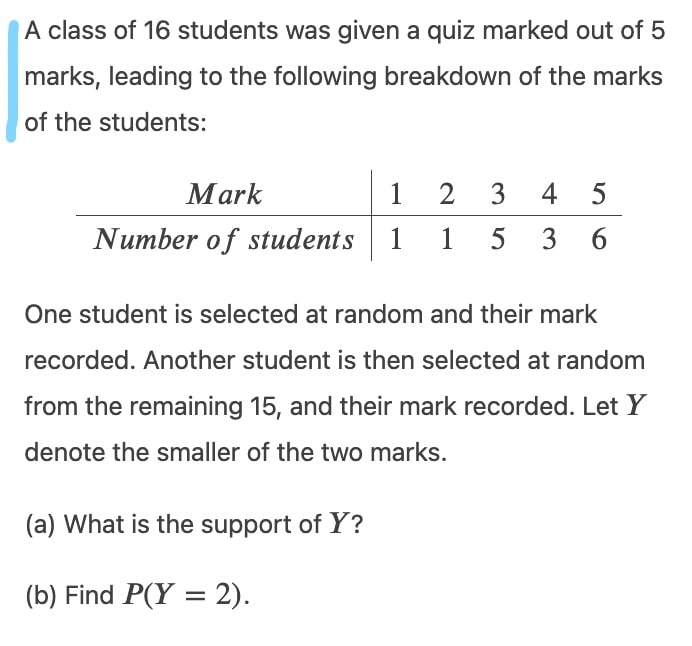 A class of 16 students was given a quiz marked out of 5 marks, leading to the following breakdown of the marks of the students:

| $Mark$ | 1 | 2 | 3 | 4 | 5 |
|---|---|---|---|---|---|
| $Number\ of\ students$ | 1 | 1 | 5 | 3 | 6 |

One student is selected at random and their mark recorded. Another student is then selected at random from the remaining 15, and their mark recorded. Let $Y$ denote the smaller of the two marks.

(a) What is the support of $Y$?

(b) Find $P(Y = 2)$.